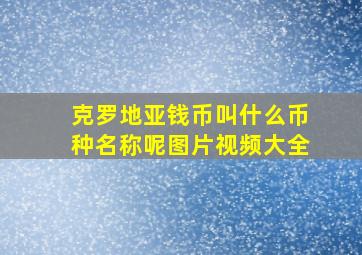 克罗地亚钱币叫什么币种名称呢图片视频大全